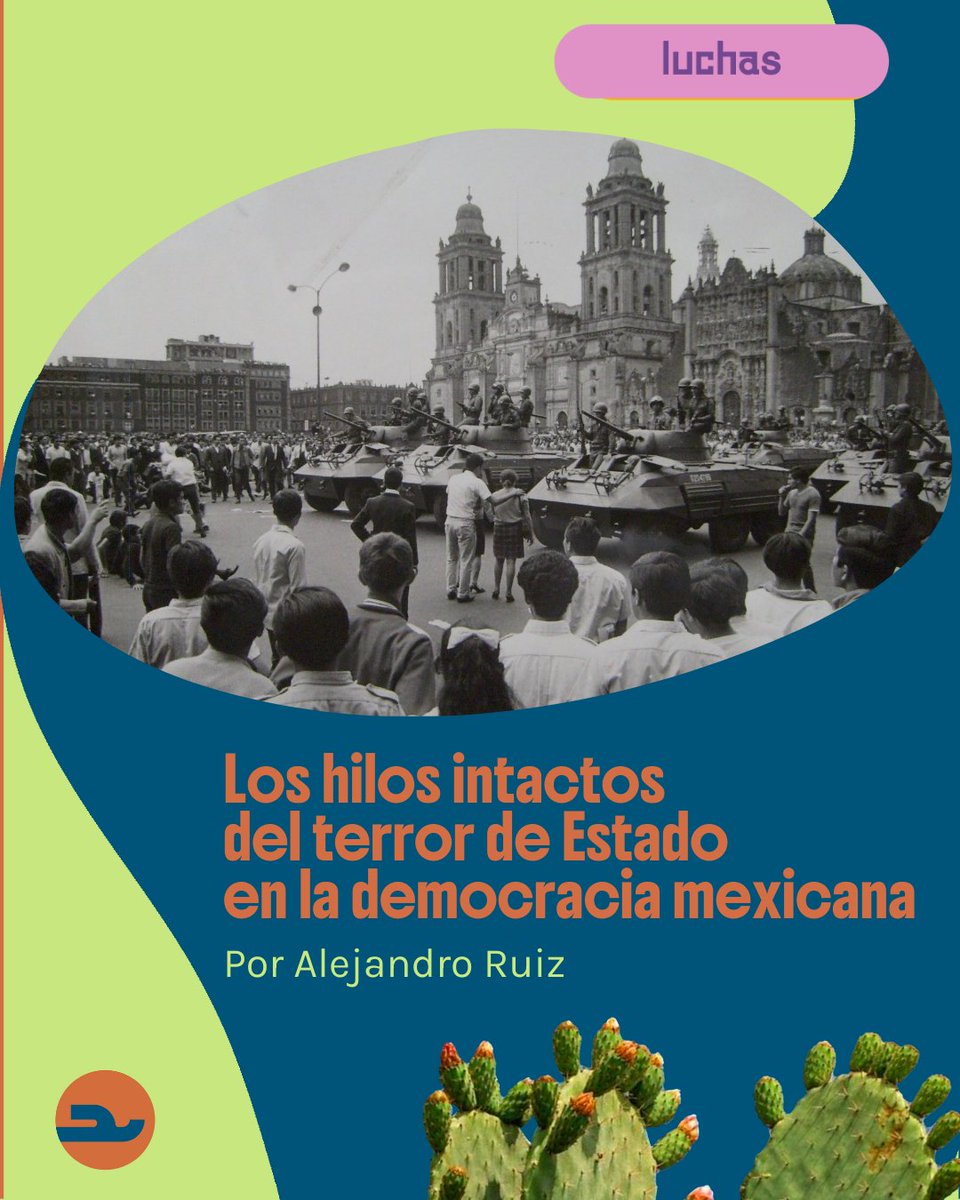 luchas

Los hilos intactos del terror de Estado en la democracia mexicana

Por Alejandro Ruiz